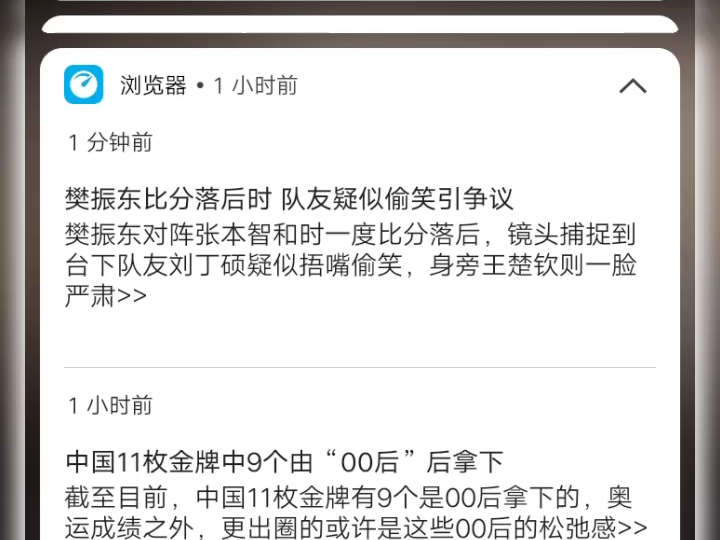 浏览器 • 1 小时前

1 分钟前

樊振东比分落后时 队友疑似偷笑引争议
樊振东对阵张本智和时一度比分落后，镜头捕捉到台下队友刘丁硕疑似捂嘴偷笑，身旁王楚钦则一脸严肃>>

1 小时前

中国11枚金牌中9个由“00后”后拿下
截至目前，中国11枚金牌有9个是00后拿下的，奥运成绩之外，更出圈的或许是这些00后的松弛感>>